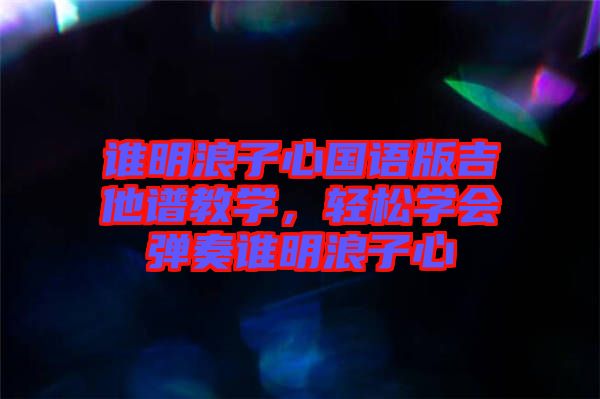 谁明浪子心国语版吉他谱教学，轻松学会弹奏谁明浪子心